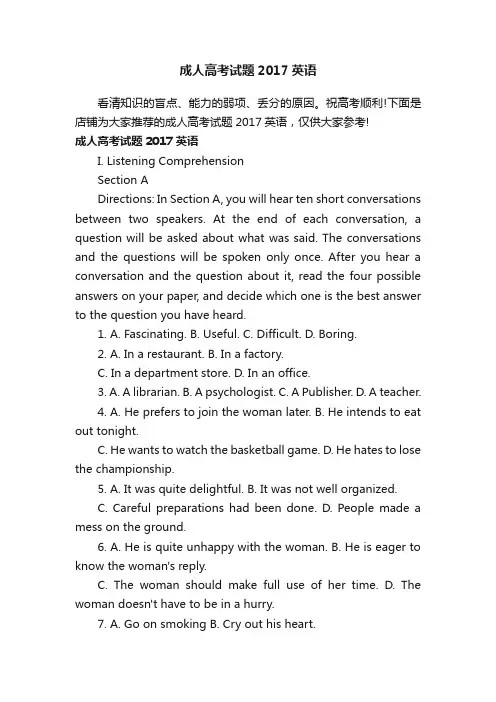 成人高考试题 2017 英语

看清知识的盲点、能力的弱项、丢分的原因。祝高考顺利!下面是店铺为大家推荐的成人高考试题 2017 英语，仅供大家参考!

成人高考试题 2017 英语

I. Listening Comprehension

Section A

Directions: In Section A, you will hear ten short conversations between two speakers. At the end of each conversation, a question will be asked about what was said. The conversations and the questions will be spoken only once. After you hear a conversation and the question about it, read the four possible answers on your paper, and decide which one is the best answer to the question you have heard.

1. A. Fascinating. B. Useful. C. Difficult. D. Boring.

2. A. In a restaurant. B. In a factory.

C. In a department store. D. In an office.

3. A. A librarian. B. A psychologist. C. A Publisher. D. A teacher.

4. A. He prefers to join the woman later. B. He intends to eat out tonight.

C. He wants to watch the basketball game. D. He hates to lose the championship.

5. A. It was quite delightful. B. It was not well organized.

C. Careful preparations had been done. D. People made a mess on the ground.

6. A. He is quite unhappy with the woman. B. He is eager to know the woman's reply.

C. The woman should make full use of her time. D. The woman doesn't have to be in a hurry.

7. A. Go on smoking B. Cry out his heart.